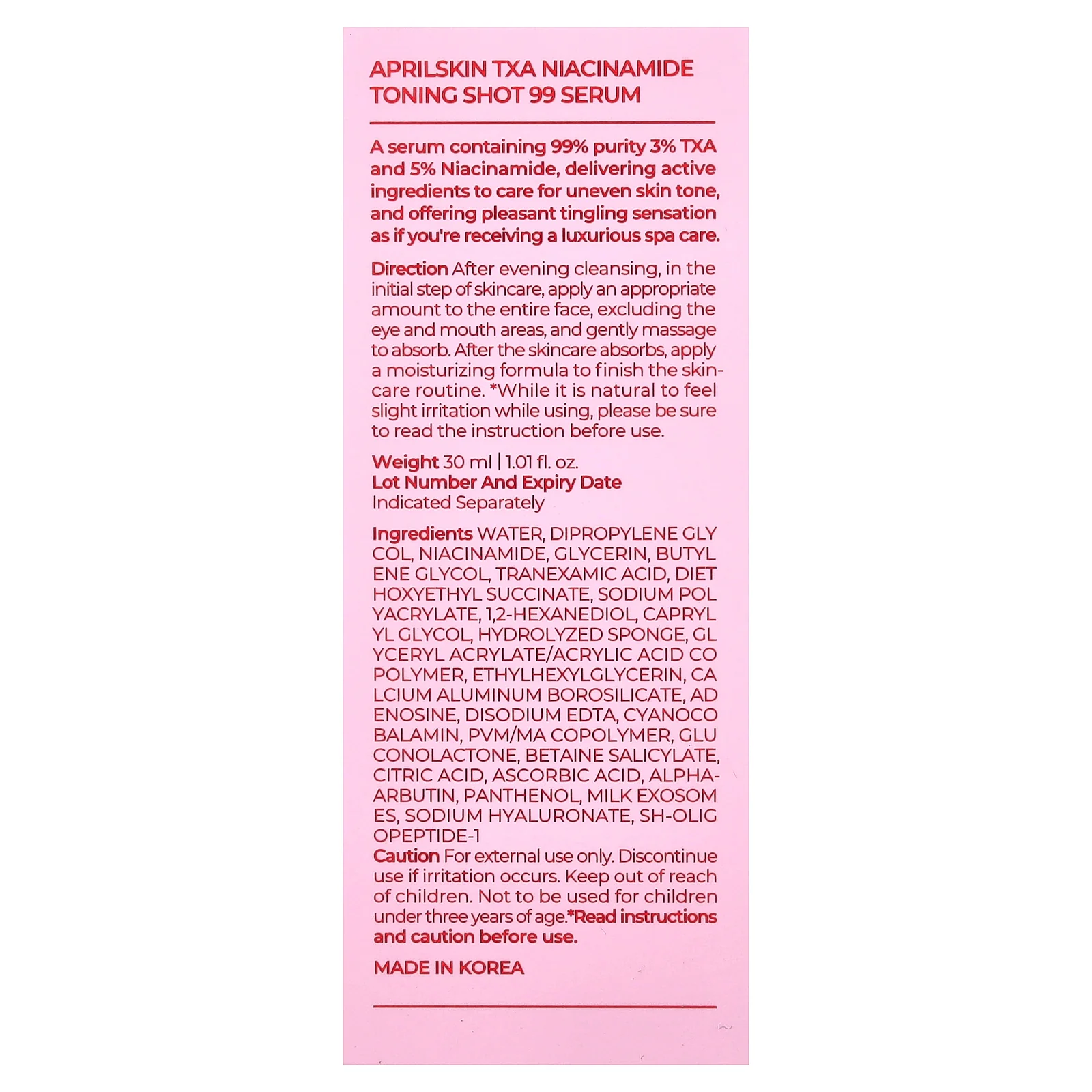 APRILSKIN TXA NIACINAMIDE TONING SHOT 99 SERUM

A serum containing 99% purity 3% TXA and 5% Niacinamide, delivering active ingredients to care for uneven skin tone, and offering pleasant tingling sensation as if you're receiving a luxurious spa care.

Direction After evening cleansing, in the initial step of skincare, apply an appropriate amount to the entire face, excluding the eye and mouth areas, and gently massage to absorb. After the skincare absorbs, apply a moisturizing formula to finish the skincare routine. *While it is natural to feel slight irritation while using, please be sure to read the instruction before use.

Weight 30 ml | 1.01 fl. oz.
Lot Number And Expiry Date
Indicated Separately

Ingredients WATER, DIPROPYLENE GLY COL, NIACINAMIDE, GLYCERIN, BUTYL ENE GLYCOL, TRANEXAMIC ACID, DIET HOXYETHYL SUCCINATE, SODIUM POL YACRYLATE, 1,2-HEXANEDIOL, CAPRYL YL GLYCOL, HYDROLYZED SPONGE, GL YCERYL ACRYLATE/ACRYLIC ACID CO POLYMER, ETHYLHEXYLGLYCERIN, CA LCIUM ALUMINUM BOROSILICATE, AD ENOSINE, DISODIUM EDTA, CYANOCO BALAMIN, PVM/MA COPOLYMER, GLU CONOLACTONE, BETAINE SALICYLATE, CITRIC ACID, ASCORBIC ACID, ALPHA-ARBUTIN, PANTHENOL, MILK EXOSOM ES, SODIUM HYALURONATE, SH-OLIG OPEPTIDE-1
Caution For external use only. Discontinue use if irritation occurs. Keep out of reach of children. Not to be used for children under three years of age.*Read instructions and caution before use.

MADE IN KOREA